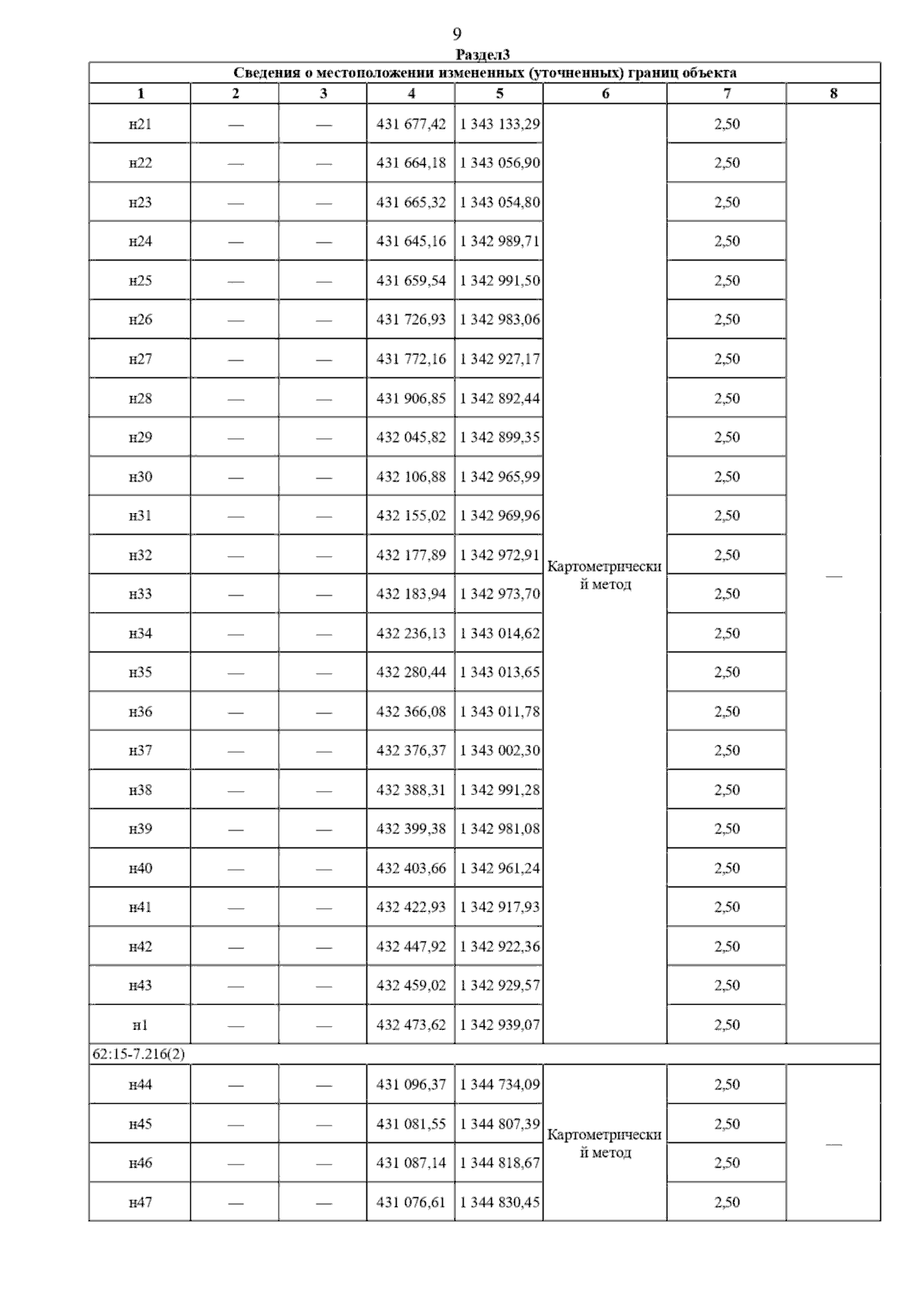 9

Раздел3

Сведения о местоположении измененных (уточненных) границ объекта

| 1 | 2 | 3 | 4 | 5 | 6 | 7 | 8 |
|---|---|---|---|---|---|---|---|
| н21 | — | — | 431 677,42 | 1 343 133,29 | Картометрический метод | 2,50 | — |
| н22 | — | — | 431 664,18 | 1 343 056,90 | | 2,50 | |
| н23 | — | — | 431 665,32 | 1 343 054,80 | | 2,50 | |
| н24 | — | — | 431 645,16 | 1 342 989,71 | | 2,50 | |
| н25 | — | — | 431 659,54 | 1 342 991,50 | | 2,50 | |
| н26 | — | — | 431 726,93 | 1 342 983,06 | | 2,50 | |
| н27 | — | — | 431 772,16 | 1 342 927,17 | | 2,50 | |
| н28 | — | — | 431 906,85 | 1 342 892,44 | | 2,50 | |
| н29 | — | — | 432 045,82 | 1 342 899,35 | | 2,50 | |
| н30 | — | — | 432 106,88 | 1 342 965,99 | | 2,50 | |
| н31 | — | — | 432 155,02 | 1 342 969,96 | | 2,50 | |
| н32 | — | — | 432 177,89 | 1 342 972,91 | | 2,50 | |
| н33 | — | — | 432 183,94 | 1 342 973,70 | | 2,50 | |
| н34 | — | — | 432 236,13 | 1 343 014,62 | | 2,50 | |
| н35 | — | — | 432 280,44 | 1 343 013,65 | | 2,50 | |
| н36 | — | — | 432 366,08 | 1 343 011,78 | | 2,50 | |
| н37 | — | — | 432 376,37 | 1 343 002,30 | | 2,50 | |
| н38 | — | — | 432 388,31 | 1 342 991,28 | | 2,50 | |
| н39 | — | — | 432 399,38 | 1 342 981,08 | | 2,50 | |
| н40 | — | — | 432 403,66 | 1 342 961,24 | | 2,50 | |
| н41 | — | — | 432 422,93 | 1 342 917,93 | | 2,50 | |
| н42 | — | — | 432 447,92 | 1 342 922,36 | | 2,50 | |
| н43 | — | — | 432 459,02 | 1 342 929,57 | | 2,50 | |
| н1 | — | — | 432 473,62 | 1 342 939,07 | | 2,50 | |
| 62:15-7.216(2) | | | | | | | |
| н44 | — | — | 431 096,37 | 1 344 734,09 | Картометрический метод | 2,50 | — |
| н45 | — | — | 431 081,55 | 1 344 807,39 | | 2,50 | |
| н46 | — | — | 431 087,14 | 1 344 818,67 | | 2,50 | |
| н47 | — | — | 431 076,61 | 1 344 830,45 | | 2,50 | |